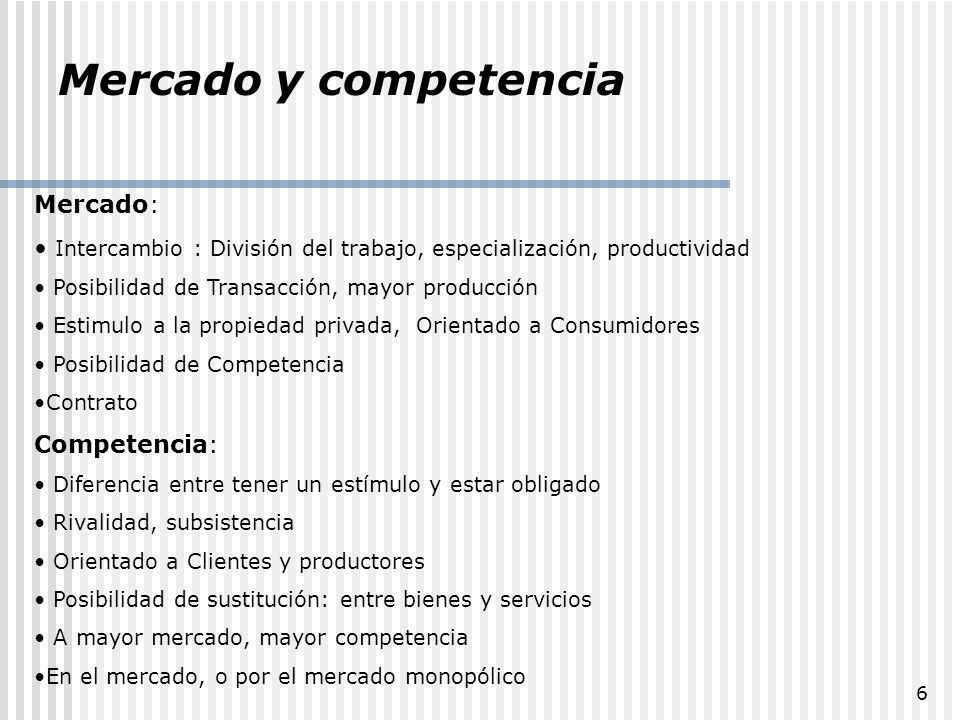 Mercado y competencia

Mercado:

• Intercambio : División del trabajo, especialización, productividad
• Posibilidad de Transacción, mayor producción
• Estimulo a la propiedad privada, Orientado a Consumidores
• Posibilidad de Competencia
•Contrato

Competencia:

• Diferencia entre tener un estímulo y estar obligado
• Rivalidad, subsistencia
• Orientado a Clientes y productores
• Posibilidad de sustitución: entre bienes y servicios
• A mayor mercado, mayor competencia
•En el mercado, o por el mercado monopólico

6